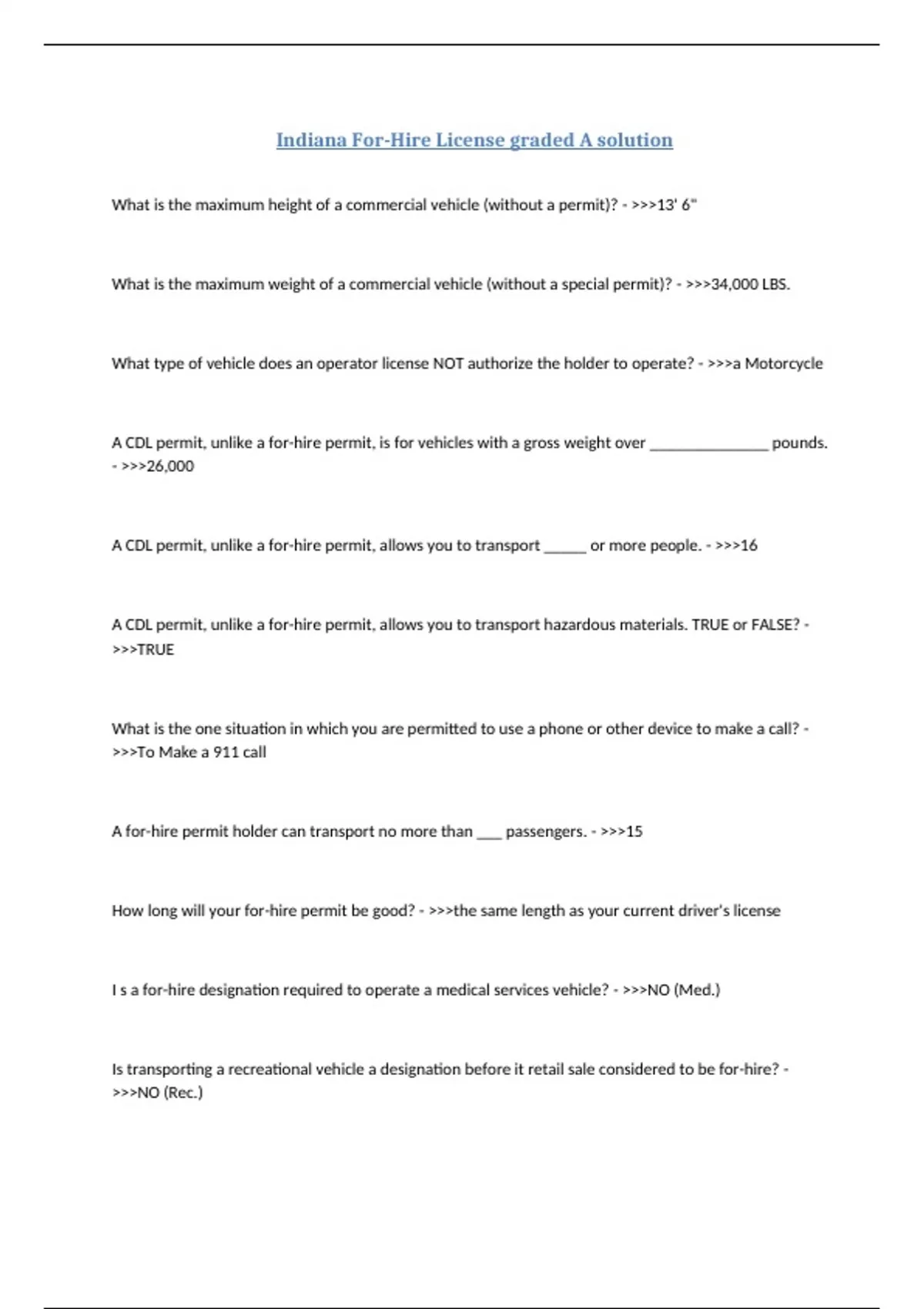 Indiana For-Hire License graded A solution

What is the maximum height of a commercial vehicle (without a permit)? - >>>13' 6"

What is the maximum weight of a commercial vehicle (without a special permit)? - >>>34,000 LBS.

What type of vehicle does an operator license NOT authorize the holder to operate? - >>>a Motorcycle

A CDL permit, unlike a for-hire permit, is for vehicles with a gross weight over ______________ pounds. - >>>26,000

A CDL permit, unlike a for-hire permit, allows you to transport _____ or more people. - >>>16

A CDL permit, unlike a for-hire permit, allows you to transport hazardous materials. TRUE or FALSE? - >>>TRUE

What is the one situation in which you are permitted to use a phone or other device to make a call? - >>>To Make a 911 call

A for-hire permit holder can transport no more than ___ passengers. - >>>15

How long will your for-hire permit be good? - >>>the same length as your current driver's license

I s a for-hire designation required to operate a medical services vehicle? - >>>NO (Med.)

Is transporting a recreational vehicle a designation before it retail sale considered to be for-hire? - >>>NO (Rec.)